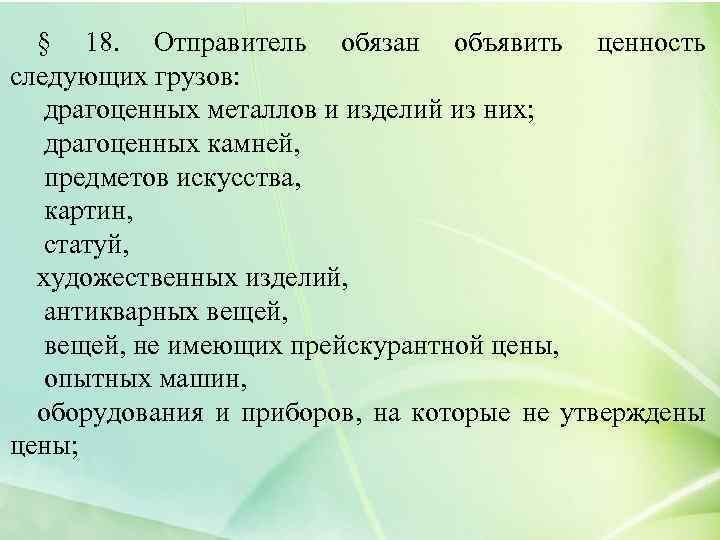 § 18. Отправитель обязан объявить ценность следующих грузов:
драгоценных металлов и изделий из них;
драгоценных камней,
предметов искусства,
картин,
статуй,
художественных изделий,
антикварных вещей,
вещей, не имеющих прейскурантной цены,
опытных машин,
оборудования и приборов, на которые не утверждены цены;